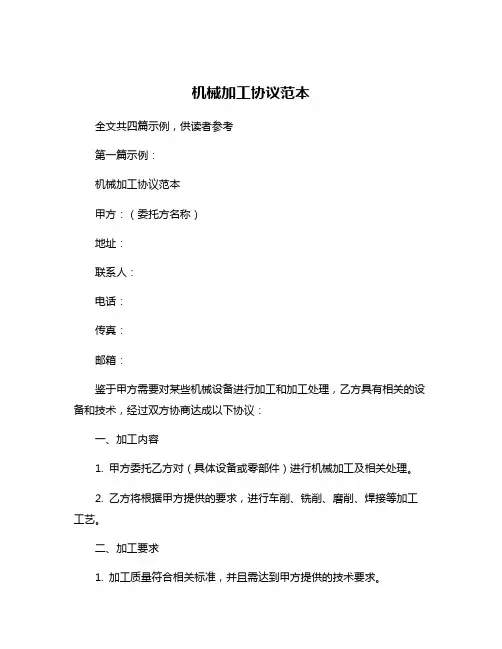 机械加工协议范本

全文共四篇示例，供读者参考

第一篇示例：

机械加工协议范本

甲方：（委托方名称）

地址：

联系人：

电话：

传真：

邮箱：

鉴于甲方需要对某些机械设备进行加工和加工处理，乙方具有相关的设备和技术，经过双方协商达成以下协议：

一、加工内容

1. 甲方委托乙方对（具体设备或零部件）进行机械加工及相关处理。

2. 乙方将根据甲方提供的要求，进行车削、铣削、磨削、焊接等加工工艺。

二、加工要求

1. 加工质量符合相关标准，并且需达到甲方提供的技术要求。